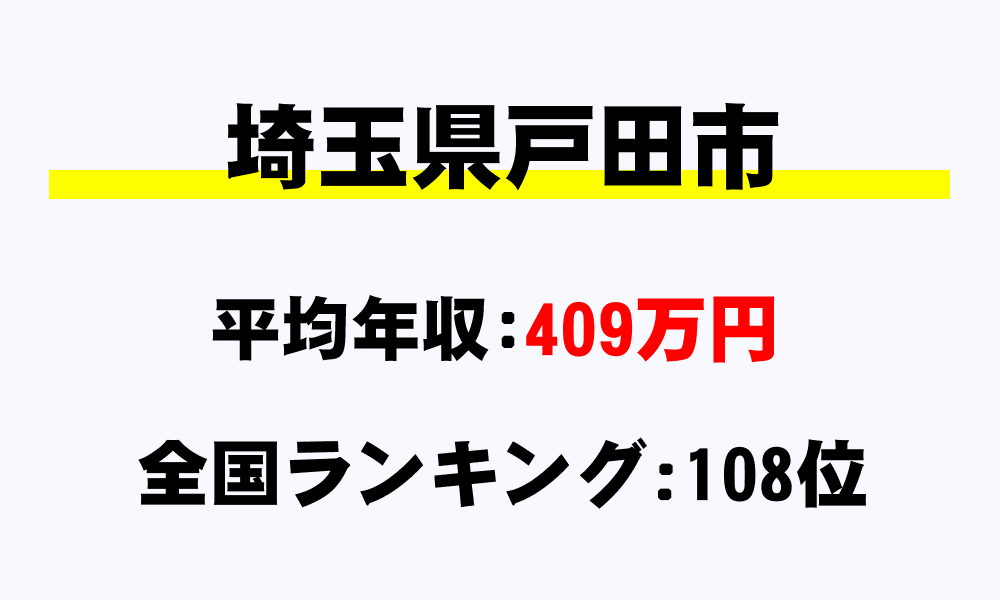 埼玉県戸田市

平均年収：409万円

全国ランキング:108位